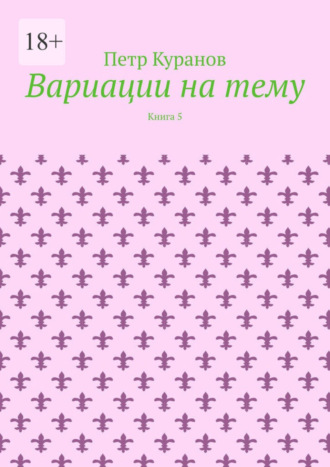 18+

Петр Куранов

Вариации на тему

Книга 5